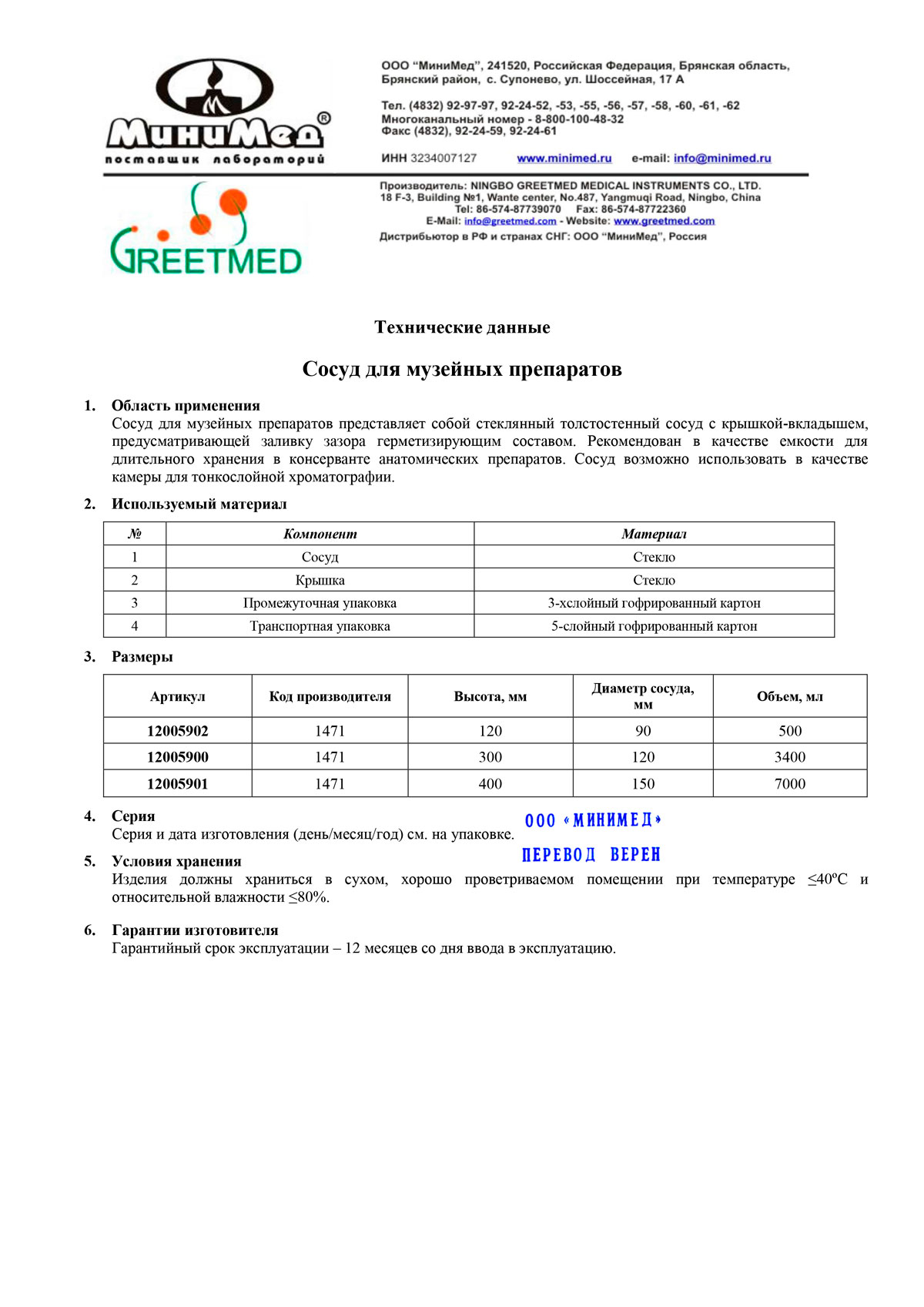 МиниМед®
поставщик лабораторий

ООО "МиниМед", 241520, Российская Федерация, Брянская область, Брянский район, с. Супонево, ул. Шоссейная, 17 А

Тел. (4832) 92-97-97, 92-24-52, -53, -55, -56, -57, -58, -60, -61, -62
Многоканальный номер - 8-800-100-48-32
Факс (4832), 92-24-59, 92-24-61

ИНН 3234007127 www.minimed.ru e-mail: info@minimed.ru

GREETMED

Производитель: NINGBO GREETMED MEDICAL INSTRUMENTS CO., LTD.
18 F-3, Building №1, Wante center, No.487, Yangmuqi Road, Ningbo, China
Tel: 86-574-87739070 Fax: 86-574-87722360
E-Mail: info@greetmed.com - Website: www.greetmed.com
Дистрибьютор в РФ и странах СНГ: ООО "МиниМед", Россия

Технические данные

Сосуд для музейных препаратов

1. Область применения
Сосуд для музейных препаратов представляет собой стеклянный толстостенный сосуд с крышкой-вкладышем, предусматривающей заливку зазора герметизирующим составом. Рекомендован в качестве емкости для длительного хранения в консерванте анатомических препаратов. Сосуд возможно использовать в качестве камеры для тонкослойной хроматографии.

2. Используемый материал

| № | Компонент | Материал |
|---|---|---|
| 1 | Сосуд | Стекло |
| 2 | Крышка | Стекло |
| 3 | Промежуточная упаковка | 3-хслойный гофрированный картон |
| 4 | Транспортная упаковка | 5-слойный гофрированный картон |

3. Размеры

| Артикул | Код производителя | Высота, мм | Диаметр сосуда, мм | Объем, мл |
|---|---|---|---|---|
| 12005902 | 1471 | 120 | 90 | 500 |
| 12005900 | 1471 | 300 | 120 | 3400 |
| 12005901 | 1471 | 400 | 150 | 7000 |

4. Серия
Серия и дата изготовления (день/месяц/год) см. на упаковке.

ООО «МИНИМЕД»
ПЕРЕВОД ВЕРЕН

5. Условия хранения
Изделия должны храниться в сухом, хорошо проветриваемом помещении при температуре ≤40ºС и относительной влажности ≤80%.

6. Гарантии изготовителя
Гарантийный срок эксплуатации – 12 месяцев со дня ввода в эксплуатацию.